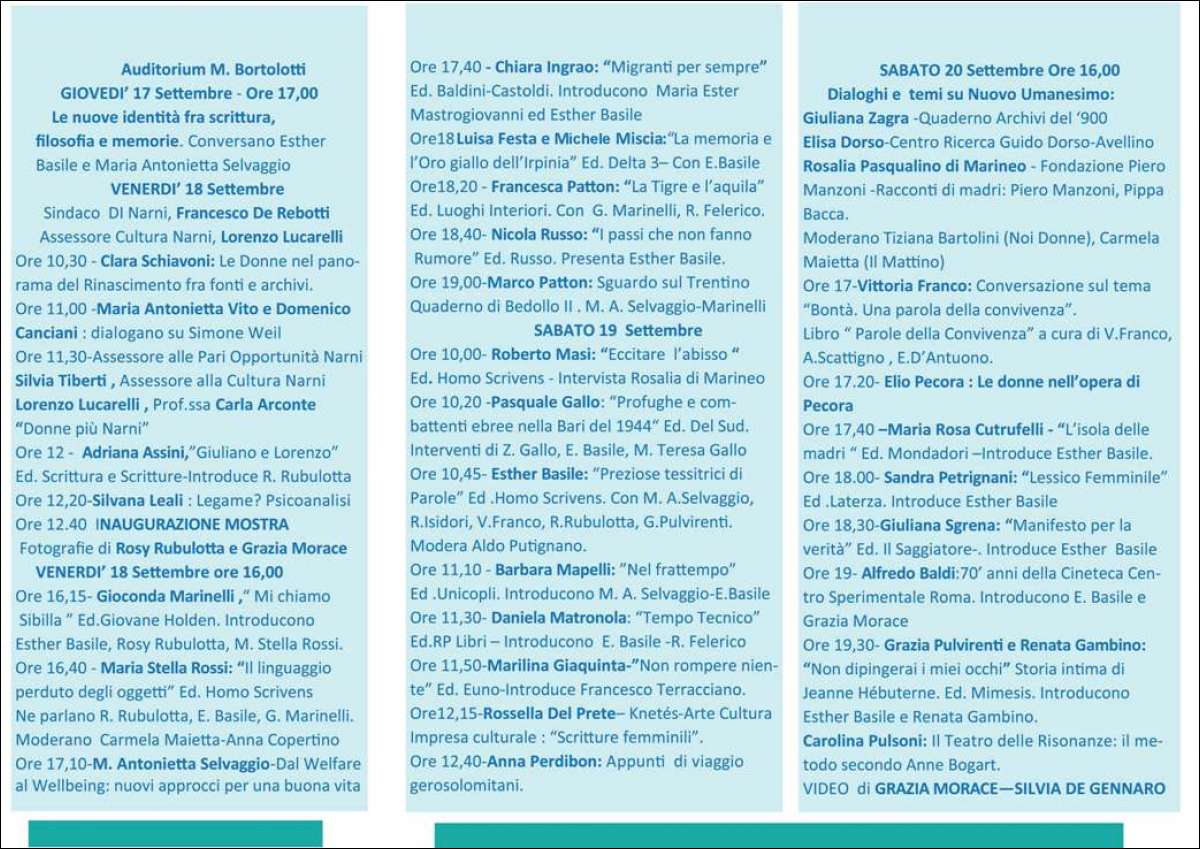 Auditorium M. Bortolotti
GIOVEDI' 17 Settembre - Ore 17,00
Le nuove identità fra scrittura, filosofia e memorie. Conversano Esther Basile e Maria Antonietta Selvaggio
VENERDI' 18 Settembre
Sindaco DI Narni, Francesco De Rebotti
Assessore Cultura Narni, Lorenzo Lucarelli
Ore 10,30 - Clara Schiavoni: Le Donne nel panorama del Rinascimento fra fonti e archivi.
Ore 11,00 -Maria Antonietta Vito e Domenico Canciani : dialogano su Simone Weil
Ore 11,30-Assessore alle Pari Opportunità Narni Silvia Tiberti , Assessore alla Cultura Narni Lorenzo Lucarelli , Prof.ssa Carla Arconte "Donne più Narni"
Ore 12 - Adriana Assini,"Giuliano e Lorenzo" Ed. Scrittura e Scritture-Introduce R. Rubulotta
Ore 12,20-Silvana Leali : Legame? Psicoanalisi
Ore 12.40 INAUGURAZIONE MOSTRA
Fotografie di Rosy Rubulotta e Grazia Morace
VENERDI' 18 Settembre ore 16,00
Ore 16,15- Gioconda Marinelli ," Mi chiamo Sibilla " Ed.Giovane Holden. Introducono Esther Basile, Rosy Rubulotta, M. Stella Rossi.
Ore 16,40 - Maria Stella Rossi: "Il linguaggio perduto degli oggetti" Ed. Homo Scrivens Ne parlano R. Rubulotta, E. Basile, G. Marinelli. Moderano Carmela Maietta-Anna Copertino
Ore 17,10-M. Antonietta Selvaggio-Dal Welfare al Wellbeing: nuovi approcci per una buona vita

Ore 17,40 - Chiara Ingrao: "Migranti per sempre" Ed. Baldini-Castoldi. Introducono Maria Ester Mastrogiovanni ed Esther Basile
Ore18 Luisa Festa e Michele Miscia:"La memoria e l'Oro giallo dell'Irpinia" Ed. Delta 3– Con E.Basile
Ore18,20 - Francesca Patton: "La Tigre e l'aquila" Ed. Luoghi Interiori. Con G. Marinelli, R. Felerico.
Ore 18,40- Nicola Russo: "I passi che non fanno Rumore" Ed. Russo. Presenta Esther Basile.
Ore 19,00-Marco Patton: Sguardo sul Trentino Quaderno di Bedollo II . M. A. Selvaggio-Marinelli
SABATO 19 Settembre
Ore 10,00- Roberto Masi: "Eccitare l'abisso " Ed. Homo Scrivens - Intervista Rosalia di Marineo
Ore 10,20 -Pasquale Gallo: "Profughe e combattenti ebree nella Bari del 1944" Ed. Del Sud. Interventi di Z. Gallo, E. Basile, M. Teresa Gallo
Ore 10,45- Esther Basile: "Preziose tessitrici di Parole" Ed .Homo Scrivens. Con M. A.Selvaggio, R.Isidori, V.Franco, R.Rubulotta, G.Pulvirenti. Modera Aldo Putignano.
Ore 11,10 - Barbara Mapelli: "Nel frattempo" Ed .Unicopli. Introducono M. A. Selvaggio-E.Basile
Ore 11,30- Daniela Matronola: "Tempo Tecnico" Ed.RP Libri – Introducono E. Basile -R. Felerico
Ore 11,50-Marilina Giaquinta-"Non rompere niente" Ed. Euno-Introduce Francesco Terracciano.
Ore12,15-Rossella Del Prete– Knetés-Arte Cultura Impresa culturale : "Scritture femminili".
Ore 12,40-Anna Perdibon: Appunti di viaggio gerosolomitani.

SABATO 20 Settembre Ore 16,00
Dialoghi e temi su Nuovo Umanesimo:
Giuliana Zagra -Quaderno Archivi del '900
Elisa Dorso-Centro Ricerca Guido Dorso-Avellino
Rosalia Pasqualino di Marineo - Fondazione Piero Manzoni -Racconti di madri: Piero Manzoni, Pippa Bacca.
Moderano Tiziana Bartolini (Noi Donne), Carmela Maietta (Il Mattino)
Ore 17-Vittoria Franco: Conversazione sul tema "Bontà. Una parola della convivenza".
Libro " Parole della Convivenza" a cura di V.Franco, A.Scattigno , E.D'Antuono.
Ore 17.20- Elio Pecora : Le donne nell'opera di Pecora
Ore 17,40 –Maria Rosa Cutrufelli - "L'isola delle madri " Ed. Mondadori –Introduce Esther Basile.
Ore 18.00- Sandra Petrignani: "Lessico Femminile" Ed .Laterza. Introduce Esther Basile
Ore 18,30-Giuliana Sgrena: "Manifesto per la verità" Ed. Il Saggiatore-. Introduce Esther Basile
Ore 19- Alfredo Baldi:70' anni della Cineteca Centro Sperimentale Roma. Introducono E. Basile e Grazia Morace
Ore 19,30- Grazia Pulvirenti e Renata Gambino: "Non dipingerai i miei occhi" Storia intima di Jeanne Hébuterne. Ed. Mimesis. Introducono Esther Basile e Renata Gambino.
Carolina Pulsoni: Il Teatro delle Risonanze: il metodo secondo Anne Bogart.
VIDEO di GRAZIA MORACE—SILVIA DE GENNARO